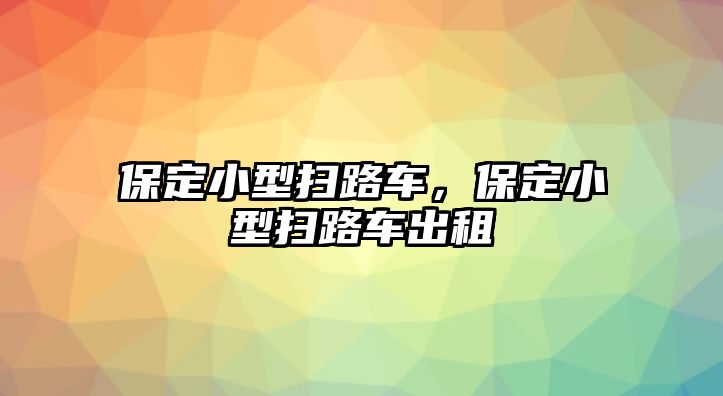 保定小型扫路车，保定小型扫路车出租